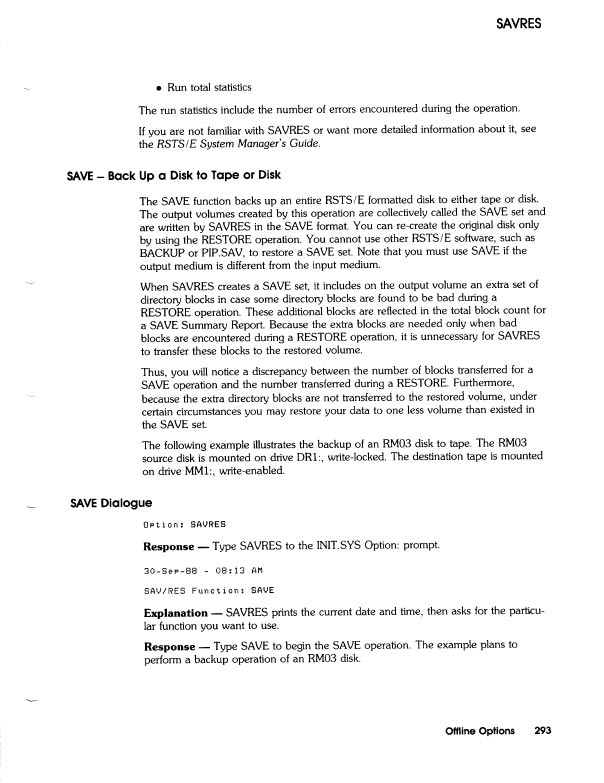 SAVRES

• Run total statistics

The run statistics include the number of errors encountered during the operation.

If you are not familiar with SAVRES or want more detailed information about it, see the RSTS/E System Manager's Guide.

SAVE – Back Up a Disk to Tape or Disk

The SAVE function backs up an entire RSTS/E formatted disk to either tape or disk. The output volumes created by this operation are collectively called the SAVE set and are written by SAVRES in the SAVE format. You can re-create the original disk only by using the RESTORE operation. You cannot use other RSTS/E software, such as BACKUP or PIP.SAV, to restore a SAVE set. Note that you must use SAVE if the output medium is different from the input medium.

When SAVRES creates a SAVE set, it includes on the output volume an extra set of directory blocks in case some directory blocks are found to be bad during a RESTORE operation. These additional blocks are reflected in the total block count for a SAVE Summary Report. Because the extra blocks are needed only when bad blocks are encountered during a RESTORE operation, it is unnecessary for SAVRES to transfer these blocks to the restored volume.

Thus, you will notice a discrepancy between the number of blocks transferred for a SAVE operation and the number transferred during a RESTORE. Furthermore, because the extra directory blocks are not transferred to the restored volume, under certain circumstances you may restore your data to one less volume than existed in the SAVE set.

The following example illustrates the backup of an RM03 disk to tape. The RM03 source disk is mounted on drive DR1:, write-locked. The destination tape is mounted on drive MM1:, write-enabled.

SAVE Dialogue

Option: SAVRES

Response — Type SAVRES to the INIT.SYS Option: prompt.

30-Sep-88 - 08:13 AM

SAV/RES Function: SAVE

Explanation — SAVRES prints the current date and time, then asks for the particular function you want to use.

Response — Type SAVE to begin the SAVE operation. The example plans to perform a backup operation of an RM03 disk.

Offline Options 293